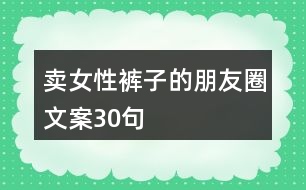 卖女性裤子的朋友圈文案30句